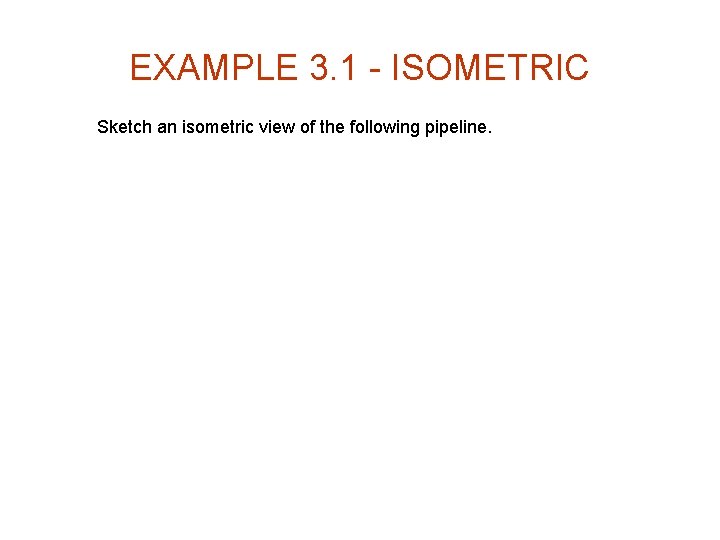 EXAMPLE 3.1 - ISOMETRIC

Sketch an isometric view of the following pipeline.